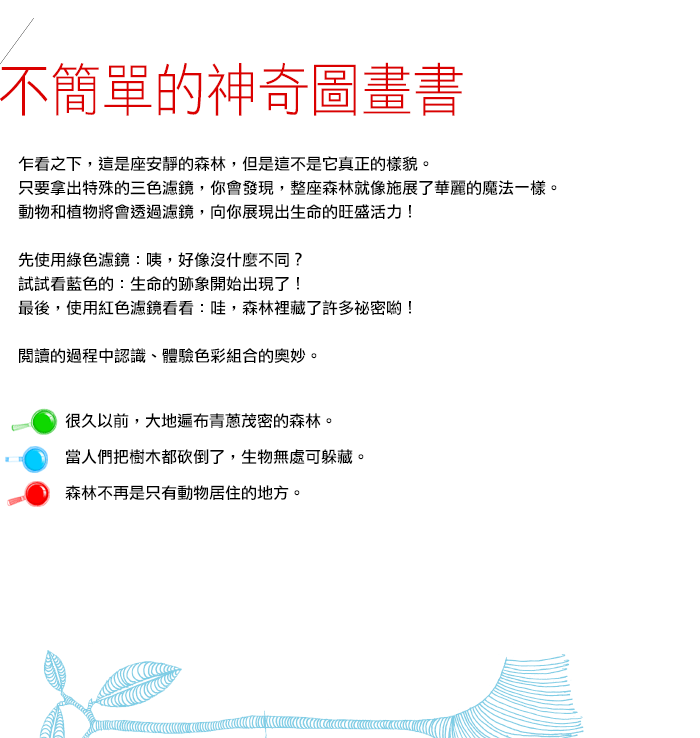 不簡單的神奇圖畫書

乍看之下，這是座安靜的森林，但是這不是它真正的樣貌。
只要拿出特殊的三色濾鏡，你會發現，整座森林就像施展了華麗的魔法一樣。
動物和植物將會透過濾鏡，向你展現出生命的旺盛活力！

先使用綠色濾鏡：咦，好像沒什麼不同？
試試看藍色的：生命的跡象開始出現了！
最後，使用紅色濾鏡看看：哇，森林裡藏了許多祕密喲！

閱讀的過程中認識、體驗色彩組合的奧妙。

很久以前，大地遍布青蔥茂密的森林。

當人們把樹木都砍倒了，生物無處可躲藏。

森林不再是只有動物居住的地方。